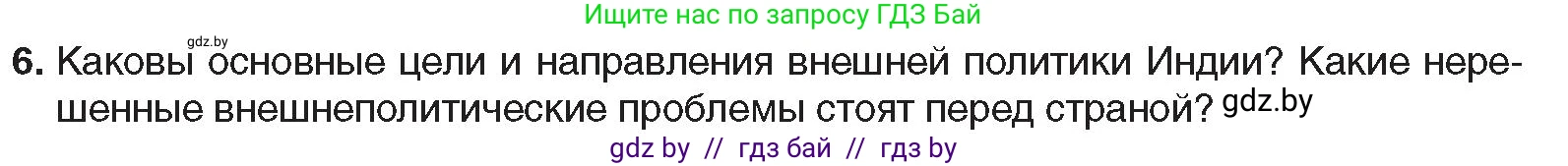 Ищите нас по запросу ГДЗ Бай

gdz.by

6. Каковы основные цели и направления внешней политики Индии? Какие нерешенные внешнеполитические проблемы стоят перед страной? gdz.by

gdz by // гдз бай // гдз by